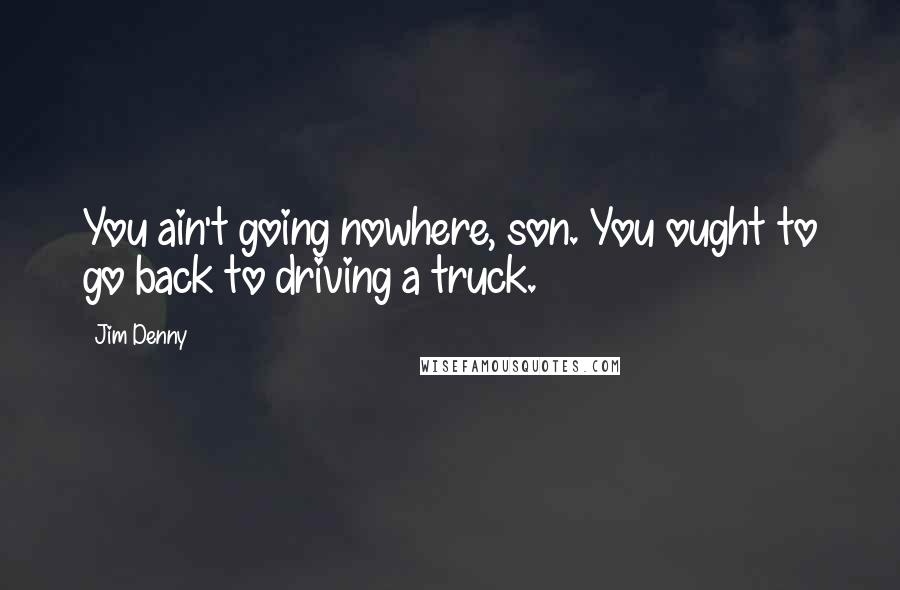 You ain't going nowhere, son. You ought to go back to driving a truck.

Jim Denny

WISEFAMOUSQUOTES.COM